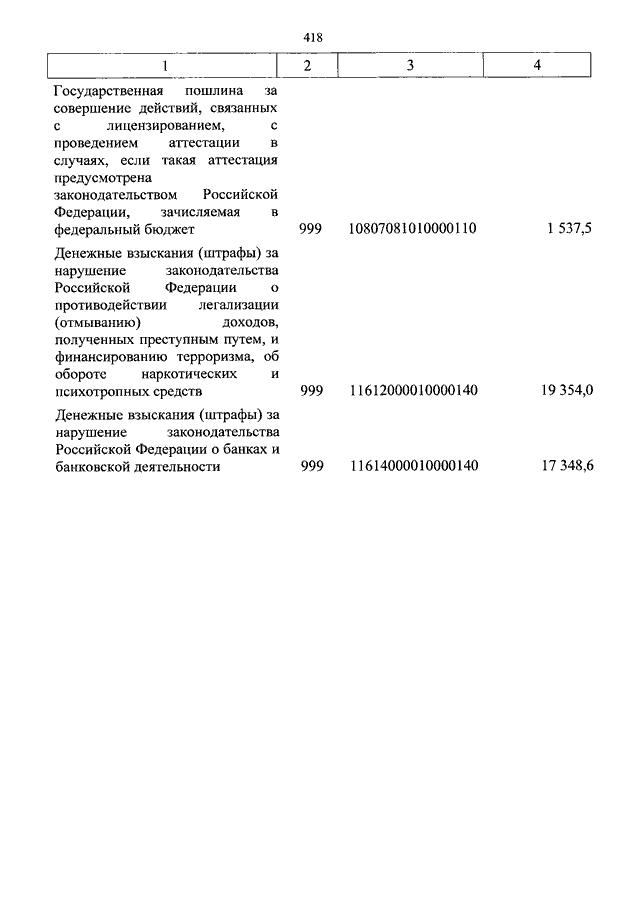 418

| 1 | 2 | 3 | 4 |
|---|---|---|---|
| Государственная пошлина за совершение действий, связанных с лицензированием, с проведением аттестации в случаях, если такая аттестация предусмотрена законодательством Российской Федерации, зачисляемая в федеральный бюджет | 999 | 10807081010000110 | 1 537,5 |
| Денежные взыскания (штрафы) за нарушение законодательства Российской Федерации о противодействии легализации (отмыванию) доходов, полученных преступным путем, и финансированию терроризма, об обороте наркотических и психотропных средств | 999 | 11612000010000140 | 19 354,0 |
| Денежные взыскания (штрафы) за нарушение законодательства Российской Федерации о банках и банковской деятельности | 999 | 11614000010000140 | 17 348,6 |